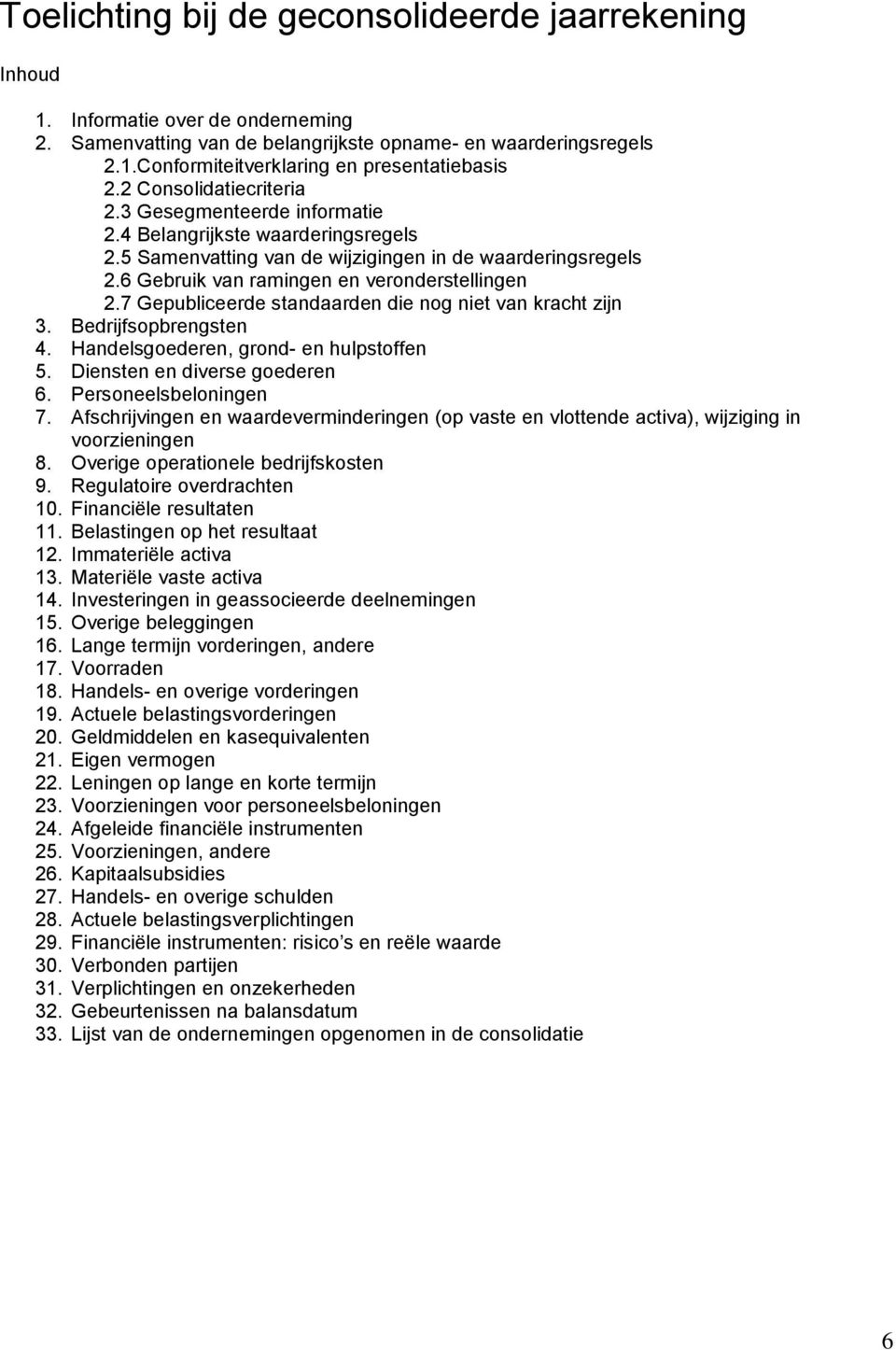 Toelichting bij de geconsolideerde jaarrekening

Inhoud

1. Informatie over de onderneming
2. Samenvatting van de belangrijkste opname- en waarderingsregels
2.1.Conformiteitverklaring en presentatiebasis
2.2 Consolidatiecriteria
2.3 Gesegmenteerde informatie
2.4 Belangrijkste waarderingsregels
2.5 Samenvatting van de wijzigingen in de waarderingsregels
2.6 Gebruik van ramingen en veronderstellingen
2.7 Gepubliceerde standaarden die nog niet van kracht zijn
3. Bedrijfsopbrengsten
4. Handelsgoederen, grond- en hulpstoffen
5. Diensten en diverse goederen
6. Personeelsbeloningen
7. Afschrijvingen en waardeverminderingen (op vaste en vlottende activa), wijziging in voorzieningen
8. Overige operationele bedrijfskosten
9. Regulatoire overdrachten
10. Financiële resultaten
11. Belastingen op het resultaat
12. Immateriële activa
13. Materiële vaste activa
14. Investeringen in geassocieerde deelnemingen
15. Overige beleggingen
16. Lange termijn vorderingen, andere
17. Voorraden
18. Handels- en overige vorderingen
19. Actuele belastingsvorderingen
20. Geldmiddelen en kasequivalenten
21. Eigen vermogen
22. Leningen op lange en korte termijn
23. Voorzieningen voor personeelsbeloningen
24. Afgeleide financiële instrumenten
25. Voorzieningen, andere
26. Kapitaalsubsidies
27. Handels- en overige schulden
28. Actuele belastingsverplichtingen
29. Financiële instrumenten: risico's en reële waarde
30. Verbonden partijen
31. Verplichtingen en onzekerheden
32. Gebeurtenissen na balansdatum
33. Lijst van de ondernemingen opgenomen in de consolidatie

6